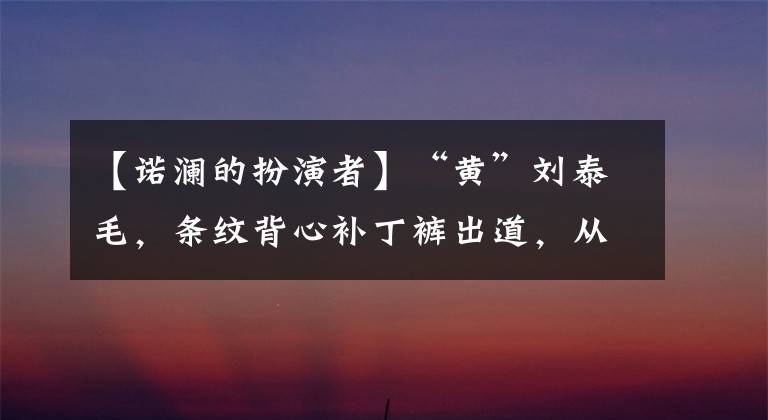 【诺澜的扮演者】“黄”刘泰毛，条纹背心补丁裤出道，从